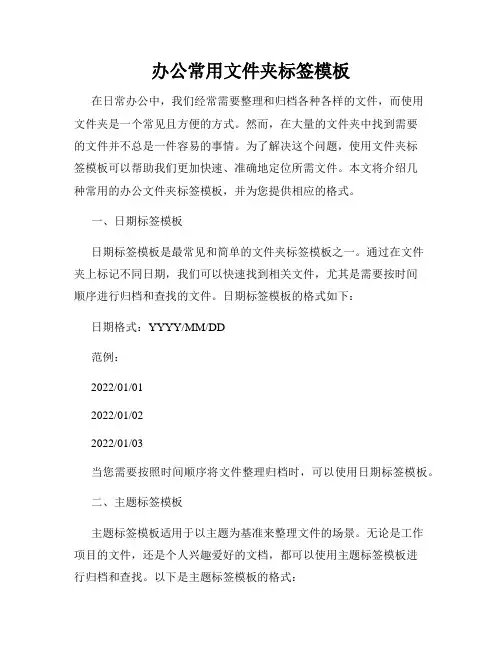 办公常用文件夹标签模板

在日常办公中，我们经常需要整理和归档各种各样的文件，而使用文件夹是一个常见且方便的方式。然而，在大量的文件夹中找到需要的文件并不总是一件容易的事情。为了解决这个问题，使用文件夹标签模板可以帮助我们更加快速、准确地定位所需文件。本文将介绍几种常用的办公文件夹标签模板，并为您提供相应的格式。

一、日期标签模板

日期标签模板是最常见和简单的文件夹标签模板之一。通过在文件夹上标记不同日期，我们可以快速找到相关文件，尤其是需要按时间顺序进行归档和查找的文件。日期标签模板的格式如下：

日期格式：YYYY/MM/DD

范例：

2022/01/01

2022/01/02

2022/01/03

当您需要按照时间顺序将文件整理归档时，可以使用日期标签模板。

二、主题标签模板

主题标签模板适用于以主题为基准来整理文件的场景。无论是工作项目的文件，还是个人兴趣爱好的文档，都可以使用主题标签模板进行归档和查找。以下是主题标签模板的格式：